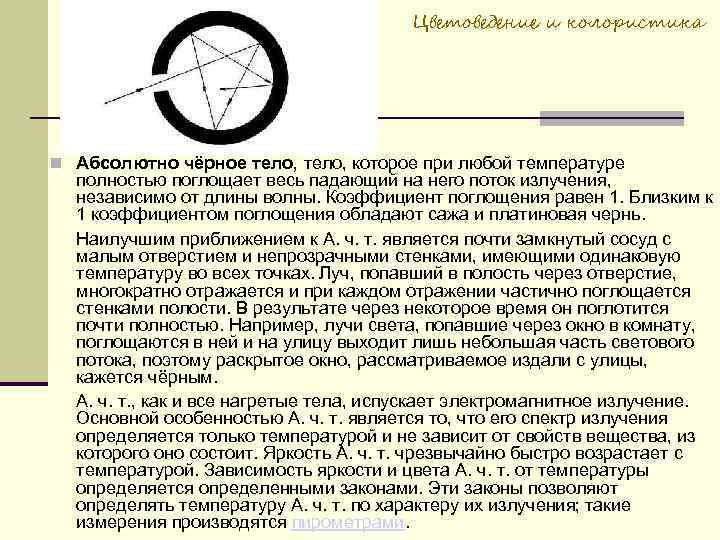 Цветоведение и колористика

Абсолютно чёрное тело, тело, которое при любой температуре полностью поглощает весь падающий на него поток излучения, независимо от длины волны. Коэффициент поглощения равен 1. Близким к 1 коэффициентом поглощения обладают сажа и платиновая чернь.

Наилучшим приближением к А. ч. т. является почти замкнутый сосуд с малым отверстием и непрозрачными стенками, имеющими одинаковую температуру во всех точках. Луч, попавший в полость через отверстие, многократно отражается и при каждом отражении частично поглощается стенками полости. В результате через некоторое время он поглотится почти полностью. Например, лучи света, попавшие через окно в комнату, поглощаются в ней и на улицу выходит лишь небольшая часть светового потока, поэтому раскрытое окно, рассматриваемое издали с улицы, кажется чёрным.

А. ч. т., как и все нагретые тела, испускает электромагнитное излучение. Основной особенностью А. ч. т. является то, что его спектр излучения определяется только температурой и не зависит от свойств вещества, из которого оно состоит. Яркость А. ч. т. чрезвычайно быстро возрастает с температурой. Зависимость яркости и цвета А. ч. т. от температуры определяется определенными законами. Эти законы позволяют определять температуру А. ч. т. по характеру их излучения; такие измерения производятся пирометрами.